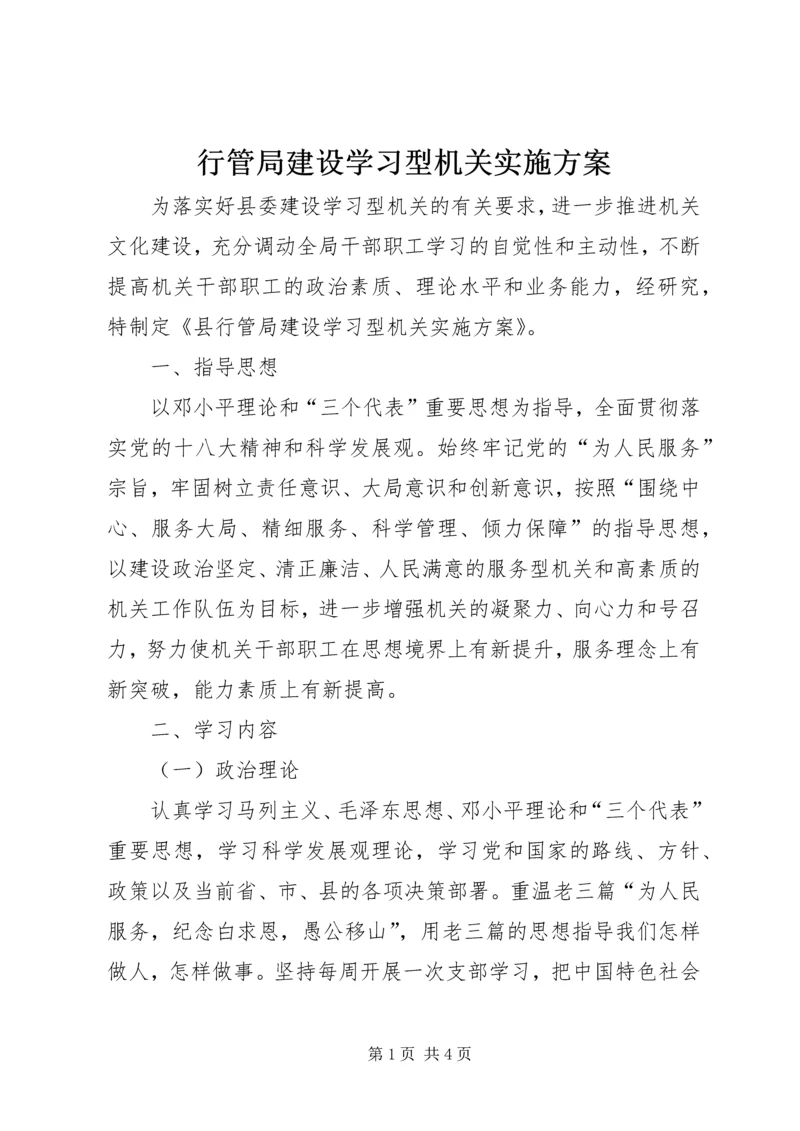 行管局建设学习型机关实施方案

为落实好县委建设学习型机关的有关要求，进一步推进机关文化建设，充分调动全局干部职工学习的自觉性和主动性，不断提高机关干部职工的政治素质、理论水平和业务能力，经研究，特制定《县行管局建设学习型机关实施方案》。

一、指导思想

以邓小平理论和“三个代表”重要思想为指导，全面贯彻落实党的十八大精神和科学发展观。始终牢记党的“为人民服务”宗旨，牢固树立责任意识、大局意识和创新意识，按照“围绕中心、服务大局、精细服务、科学管理、倾力保障”的指导思想，以建设政治坚定、清正廉洁、人民满意的服务型机关和高素质的机关工作队伍为目标，进一步增强机关的凝聚力、向心力和号召力，努力使机关干部职工在思想境界上有新提升，服务理念上有新突破，能力素质上有新提高。

二、学习内容

（一）政治理论

认真学习马列主义、毛泽东思想、邓小平理论和“三个代表”重要思想，学习科学发展观理论，学习党和国家的路线、方针、政策以及当前省、市、县的各项决策部署。重温老三篇“为人民服务，纪念白求恩，愚公移山”，用老三篇的思想指导我们怎样做人，怎样做事。坚持每周开展一次支部学习，把中国特色社会

第 1 页 共 4 页